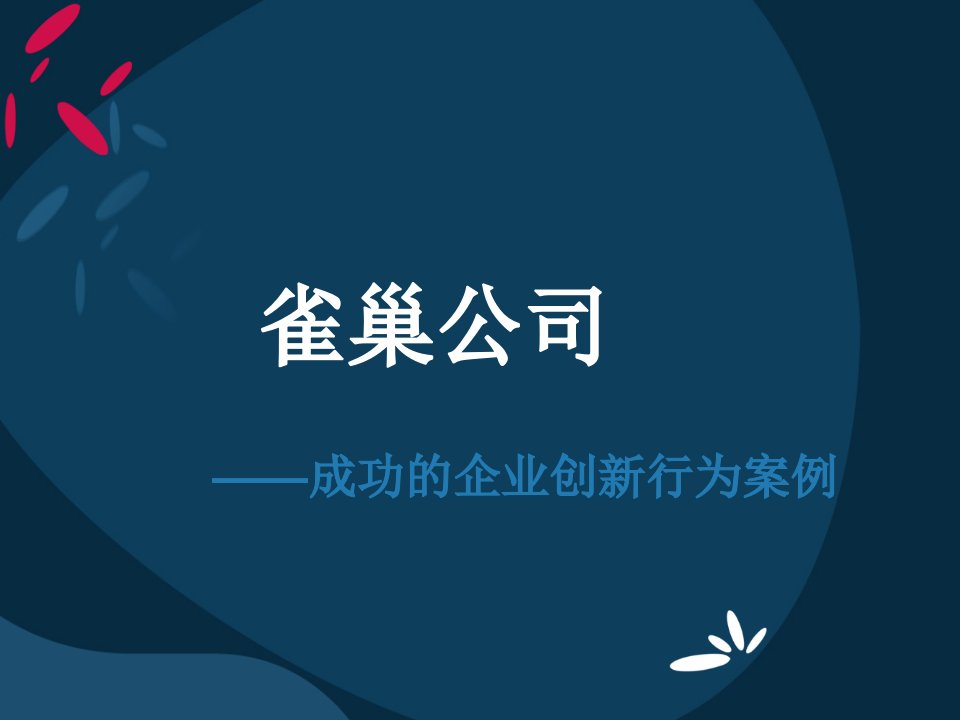 雀巢公司

——成功的企业创新行为案例